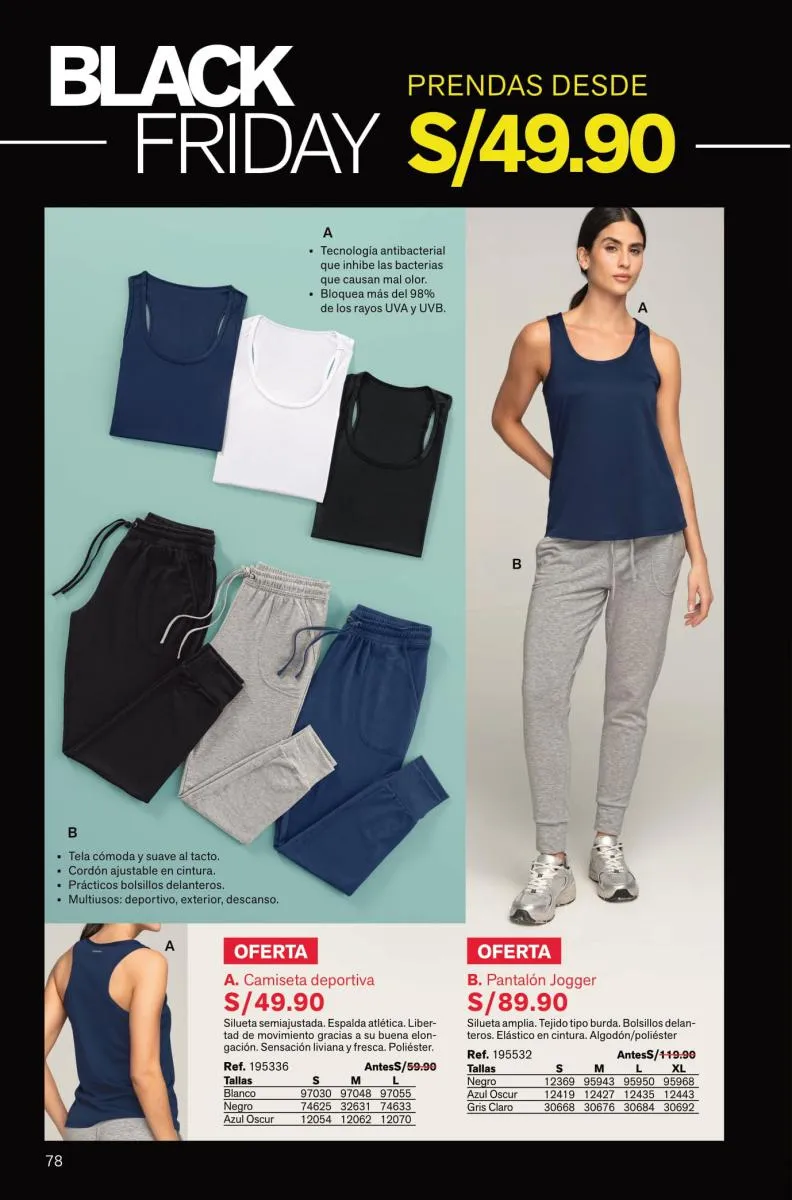 BLACK FRIDAY

PRENDAS DESDE
S/49.90

A
• Tecnología antibacterial que inhibe las bacterias que causan mal olor.
• Bloquea más del 98% de los rayos UVA y UVB.

A

B

B
• Tela cómoda y suave al tacto.
• Cordón ajustable en cintura.
• Prácticos bolsillos delanteros.
• Multiusos: deportivo, exterior, descanso.

A

OFERTA
A. Camiseta deportiva
S/49.90
Silueta semiajustada. Espalda atlética. Libertad de movimiento gracias a su buena elongación. Sensación liviana y fresca. Poliéster.
Ref. 195336 AntesS/59.90

| Tallas | S | M | L |
|---|---|---|---|
| Blanco | 97030 | 97048 | 97055 |
| Negro | 74625 | 32631 | 74633 |
| Azul Oscur | 12054 | 12062 | 12070 |

OFERTA
B. Pantalón Jogger
S/89.90
Silueta amplia. Tejido tipo burda. Bolsillos delanteros. Elástico en cintura. Algodón/poliéster
Ref. 195532 AntesS/119.90

| Tallas | S | M | L | XL |
|---|---|---|---|---|
| Negro | 12369 | 95943 | 95950 | 95968 |
| Azul Oscur | 12419 | 12427 | 12435 | 12443 |
| Gris Claro | 30668 | 30676 | 30684 | 30692 |

78